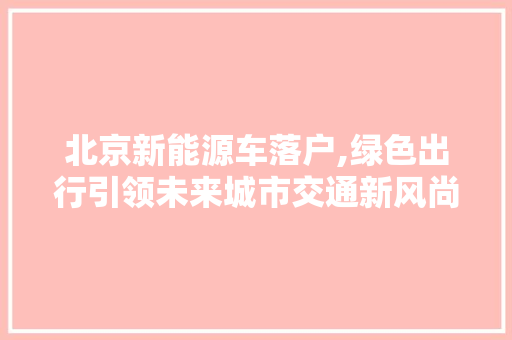 北京新能源车落户,绿色出行引领未来城市交通新风尚